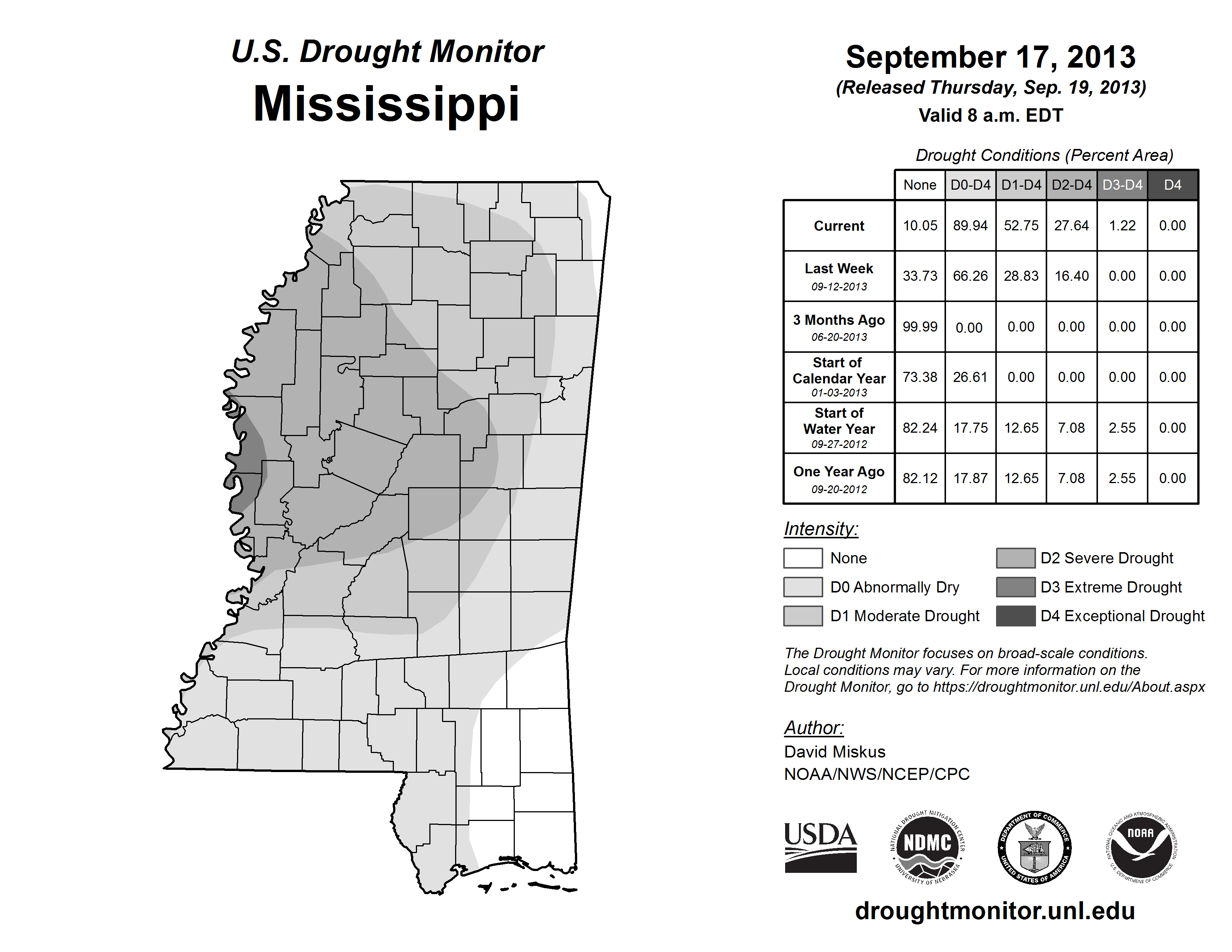 U.S. Drought Monitor
Mississippi

September 17, 2013
(Released Thursday, Sep. 19, 2013)
Valid 8 a.m. EDT

Drought Conditions (Percent Area)

| | None | D0-D4 | D1-D4 | D2-D4 | D3-D4 | D4 |
|---|---|---|---|---|---|---|
| Current | 10.05 | 89.94 | 52.75 | 27.64 | 1.22 | 0.00 |
| Last Week 09-12-2013 | 33.73 | 66.26 | 28.83 | 16.40 | 0.00 | 0.00 |
| 3 Months Ago 06-20-2013 | 99.99 | 0.00 | 0.00 | 0.00 | 0.00 | 0.00 |
| Start of Calendar Year 01-03-2013 | 73.38 | 26.61 | 0.00 | 0.00 | 0.00 | 0.00 |
| Start of Water Year 09-27-2012 | 82.24 | 17.75 | 12.65 | 7.08 | 2.55 | 0.00 |
| One Year Ago 09-20-2012 | 82.12 | 17.87 | 12.65 | 7.08 | 2.55 | 0.00 |

Intensity:
None
D0 Abnormally Dry
D1 Moderate Drought
D2 Severe Drought
D3 Extreme Drought
D4 Exceptional Drought

The Drought Monitor focuses on broad-scale conditions. Local conditions may vary. For more information on the Drought Monitor, go to https://droughtmonitor.unl.edu/About.aspx

Author:
David Miskus
NOAA/NWS/NCEP/CPC

USDA
NATIONAL DROUGHT MITIGATION CENTER NDMC UNIVERSITY OF NEBRASKA
DEPARTMENT OF COMMERCE UNITED STATES OF AMERICA
NATIONAL OCEANIC AND ATMOSPHERIC ADMINISTRATION NOAA U.S. DEPARTMENT OF COMMERCE

droughtmonitor.unl.edu